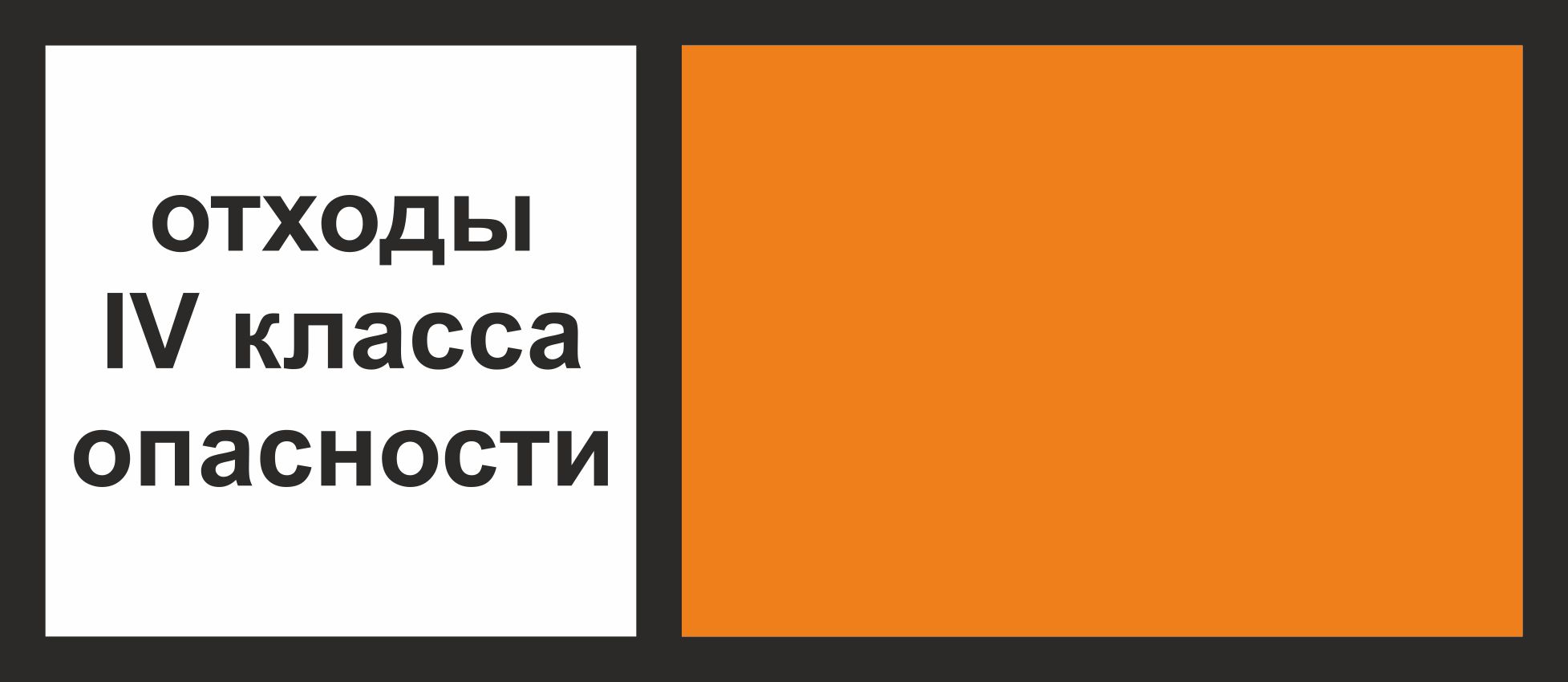 отходы
IV класса
опасности